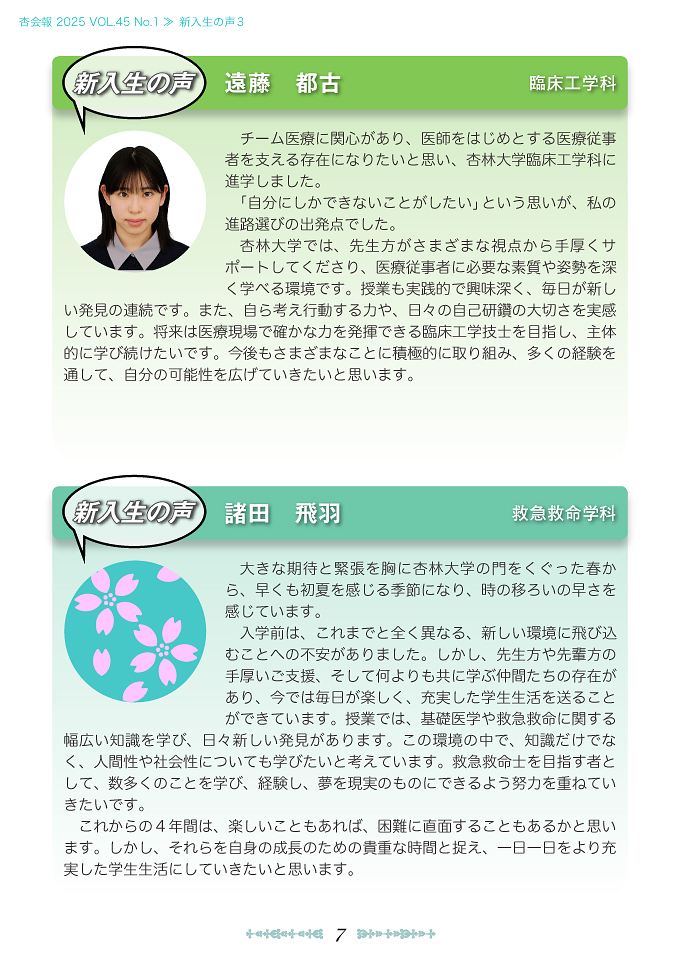 杏会報 2025 VOL.45 No.1 ≫ 新入生の声3

新入生の声 遠藤 都古 臨床工学科

チーム医療に関心があり、医師をはじめとする医療従事者を支える存在になりたいと思い、杏林大学臨床工学科に進学しました。

「自分にしかできないことがしたい」という思いが、私の進路選びの出発点でした。

杏林大学では、先生方がさまざまな視点から手厚くサポートしてくださり、医療従事者に必要な素質や姿勢を深く学べる環境です。授業も実践的で興味深く、毎日が新しい発見の連続です。また、自ら考え行動する力や、日々の自己研鑽の大切さを実感しています。将来は医療現場で確かな力を発揮できる臨床工学技士を目指し、主体的に学び続けたいです。今後もさまざまなことに積極的に取り組み、多くの経験を通して、自分の可能性を広げていきたいと思います。

新入生の声 諸田 飛羽 救急救命学科

大きな期待と緊張を胸に杏林大学の門をくぐった春から、早くも初夏を感じる季節になり、時の移ろいの早さを感じています。

入学前は、これまでと全く異なる、新しい環境に飛び込むことへの不安がありました。しかし、先生方や先輩方の手厚いご支援、そして何よりも共に学ぶ仲間たちの存在があり、今では毎日が楽しく、充実した学生生活を送ることができています。授業では、基礎医学や救急救命に関する幅広い知識を学び、日々新しい発見があります。この環境の中で、知識だけでなく、人間性や社会性についても学びたいと考えています。救急救命士を目指す者として、数多くのことを学び、経験し、夢を現実のものにできるよう努力を重ねていきたいです。

これからの４年間は、楽しいこともあれば、困難に直面することもあるかと思います。しかし、それらを自身の成長のための貴重な時間と捉え、一日一日をより充実した学生生活にしていきたいと思います。

7